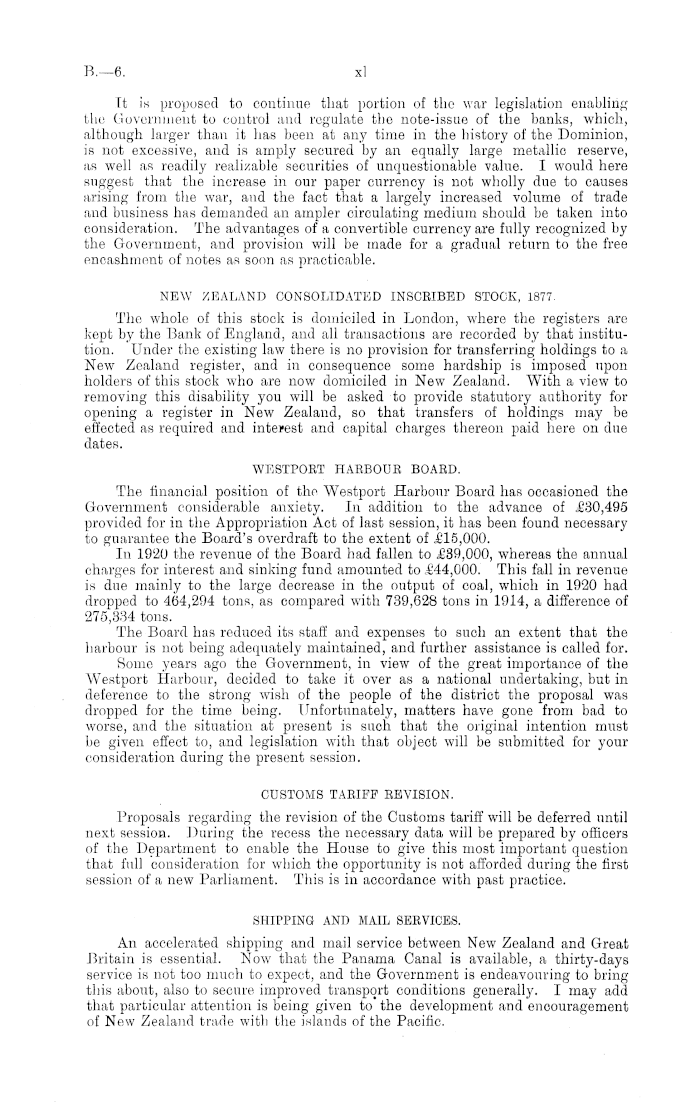 B.—6.

xl

It is proposed to continue that portion of the war legislation enabling the Government to control and regulate the note-issue of the banks, which, although larger than it has been at any time in the history of the Dominion, is not excessive, and is amply secured by an equally large metallic reserve, as well as readily realizable securities of unquestionable value. I would here suggest that the increase in our paper currency is not wholly due to causes arising from the war, and the fact that a largely increased volume of trade and business has demanded an ampler circulating medium should be taken into consideration. The advantages of a convertible currency are fully recognized by the Government, and provision will be made for a gradual return to the free encashment of notes as soon as practicable.

NEW ZEALAND CONSOLIDATED INSCRIBED STOCK, 1877.

The whole of this stock is domiciled in London, where the registers are kept by the Bank of England, and all transactions are recorded by that institution. Under the existing law there is no provision for transferring holdings to a New Zealand register, and in consequence some hardship is imposed upon holders of this stock who are now domiciled in New Zealand. With a view to removing this disability you will be asked to provide statutory authority for opening a register in New Zealand, so that transfers of holdings may be effected as required and interest and capital charges thereon paid here on due dates.

WESTPORT HARBOUR BOARD.

The financial position of the Westport Harbour Board has occasioned the Government considerable anxiety. In addition to the advance of £30,495 provided for in the Appropriation Act of last session, it has been found necessary to guarantee the Board's overdraft to the extent of £15,000.

In 1920 the revenue of the Board had fallen to £39,000, whereas the annual charges for interest and sinking fund amounted to £44,000. This fall in revenue is due mainly to the large decrease in the output of coal, which in 1920 had dropped to 464,294 tons, as compared with 739,628 tons in 1914, a difference of 275,334 tons.

The Board has reduced its staff and expenses to such an extent that the harbour is not being adequately maintained, and further assistance is called for.

Some years ago the Government, in view of the great importance of the Westport Harbour, decided to take it over as a national undertaking, but in deference to the strong wish of the people of the district the proposal was dropped for the time being. Unfortunately, matters have gone from bad to worse, and the situation at present is such that the original intention must be given effect to, and legislation with that object will be submitted for your consideration during the present session.

CUSTOMS TARIFF REVISION.

Proposals regarding the revision of the Customs tariff will be deferred until next session. During the recess the necessary data will be prepared by officers of the Department to enable the House to give this most important question that full consideration for which the opportunity is not afforded during the first session of a new Parliament. This is in accordance with past practice.

SHIPPING AND MAIL SERVICES.

An accelerated shipping and mail service between New Zealand and Great Britain is essential. Now that the Panama Canal is available, a thirty-days service is not too much to expect, and the Government is endeavouring to bring this about, also to secure improved transport conditions generally. I may add that particular attention is being given to the development and encouragement of New Zealand trade with the islands of the Pacific.